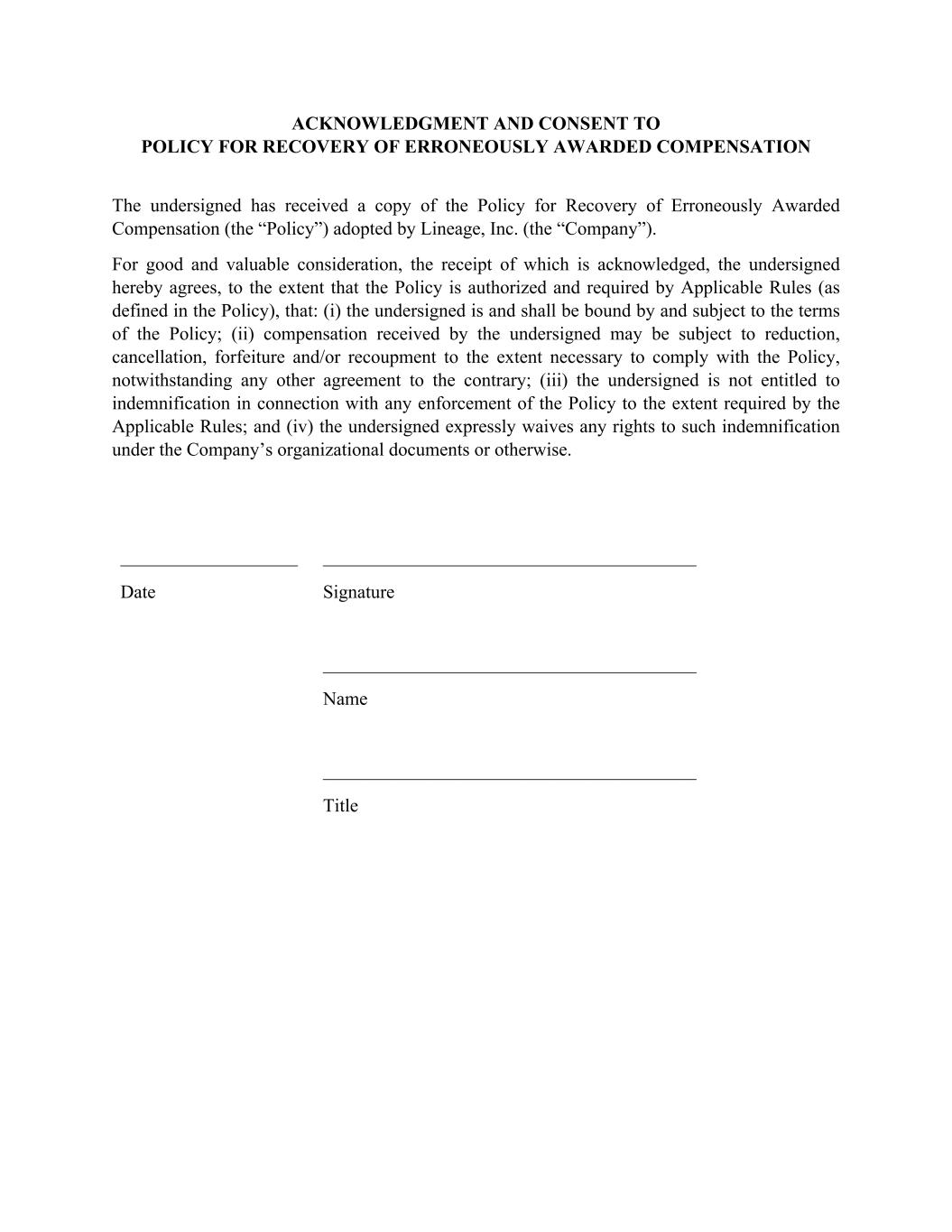 ACKNOWLEDGMENT AND CONSENT TO
POLICY FOR RECOVERY OF ERRONEOUSLY AWARDED COMPENSATION

The undersigned has received a copy of the Policy for Recovery of Erroneously Awarded Compensation (the “Policy”) adopted by Lineage, Inc. (the “Company”).

For good and valuable consideration, the receipt of which is acknowledged, the undersigned hereby agrees, to the extent that the Policy is authorized and required by Applicable Rules (as defined in the Policy), that: (i) the undersigned is and shall be bound by and subject to the terms of the Policy; (ii) compensation received by the undersigned may be subject to reduction, cancellation, forfeiture and/or recoupment to the extent necessary to comply with the Policy, notwithstanding any other agreement to the contrary; (iii) the undersigned is not entitled to indemnification in connection with any enforcement of the Policy to the extent required by the Applicable Rules; and (iv) the undersigned expressly waives any rights to such indemnification under the Company’s organizational documents or otherwise.

Date

Signature

Name

Title